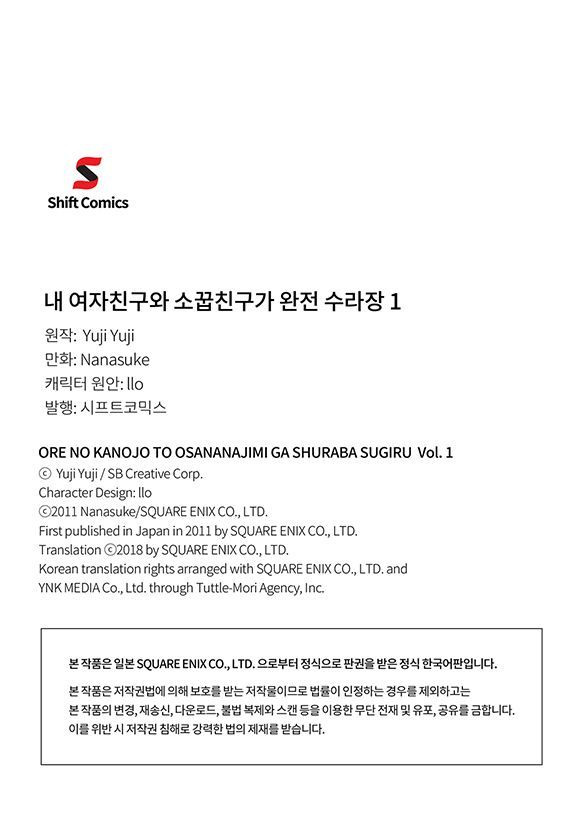 Shift Comics

내 여자친구와 소꿉친구가 완전 수라장 1
원작: Yuji Yuji
만화: Nanasuke
캐릭터 원안: llo
발행: 시프트코믹스

ORE NO KANOJO TO OSANANAJIMI GA SHURABA SUGIRU Vol. 1
© Yuji Yuji / SB Creative Corp.
Character Design: llo
©2011 Nanasuke/SQUARE ENIX CO., LTD.
First published in Japan in 2011 by SQUARE ENIX CO., LTD.
Translation ©2018 by SQUARE ENIX CO., LTD.
Korean translation rights arranged with SQUARE ENIX CO., LTD. and YNK MEDIA Co., Ltd. through Tuttle-Mori Agency, Inc.

본 작품은 일본 SQUARE ENIX CO., LTD. 으로부터 정식으로 판권을 받은 정식 한국어판입니다.

본 작품은 저작권법에 의해 보호를 받는 저작물이므로 법률이 인정하는 경우를 제외하고는 본 작품의 변경, 재송신, 다운로드, 불법 복제와 스캔 등을 이용한 무단 전재 및 유포, 공유를 금합니다. 이를 위반 시 저작권 침해로 강력한 법의 제재를 받습니다.